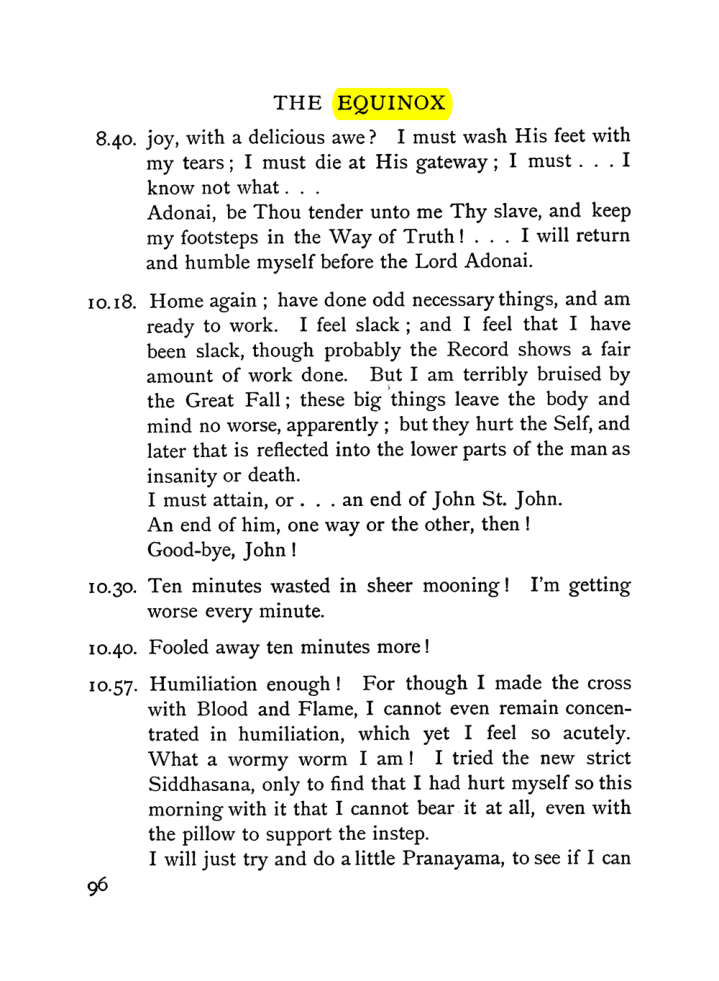 THE EQUINOX

8.40. joy, with a delicious awe? I must wash His feet with my tears; I must die at His gateway; I must . . . I know not what . . .

Adonai, be Thou tender unto me Thy slave, and keep my footsteps in the Way of Truth! . . . I will return and humble myself before the Lord Adonai.

10.18. Home again; have done odd necessary things, and am ready to work. I feel slack; and I feel that I have been slack, though probably the Record shows a fair amount of work done. But I am terribly bruised by the Great Fall; these big things leave the body and mind no worse, apparently; but they hurt the Self, and later that is reflected into the lower parts of the man as insanity or death.

I must attain, or . . . an end of John St. John.

An end of him, one way or the other, then!

Good-bye, John!

10.30. Ten minutes wasted in sheer mooning! I'm getting worse every minute.

10.40. Fooled away ten minutes more!

10.57. Humiliation enough! For though I made the cross with Blood and Flame, I cannot even remain concentrated in humiliation, which yet I feel so acutely. What a wormy worm I am! I tried the new strict Siddhasana, only to find that I had hurt myself so this morning with it that I cannot bear it at all, even with the pillow to support the instep.

I will just try and do a little Pranayama, to see if I can

96